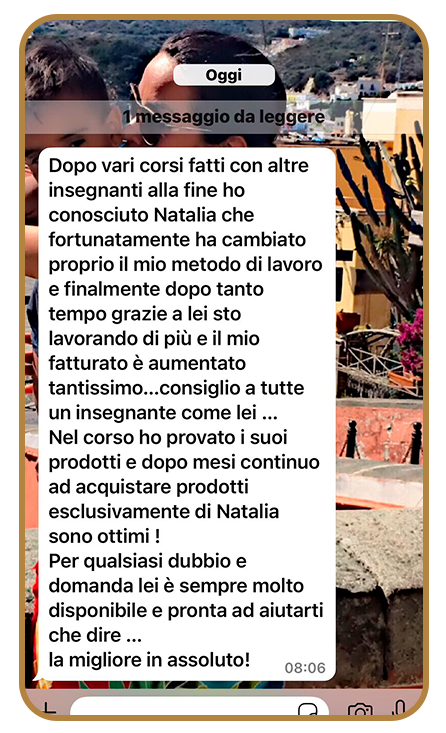 Oggi

1 messaggio da leggere

Dopo vari corsi fatti con altre insegnanti alla fine ho conosciuto Natalia che fortunatamente ha cambiato proprio il mio metodo di lavoro e finalmente dopo tanto tempo grazie a lei sto lavorando di più e il mio fatturato è aumentato tantissimo...consiglio a tutte un insegnante come lei ...
Nel corso ho provato i suoi prodotti e dopo mesi continuo ad acquistare prodotti esclusivamente di Natalia sono ottimi !
Per qualsiasi dubbio e domanda lei è sempre molto disponibile e pronta ad aiutarti che dire ...
la migliore in assoluto! 08:06